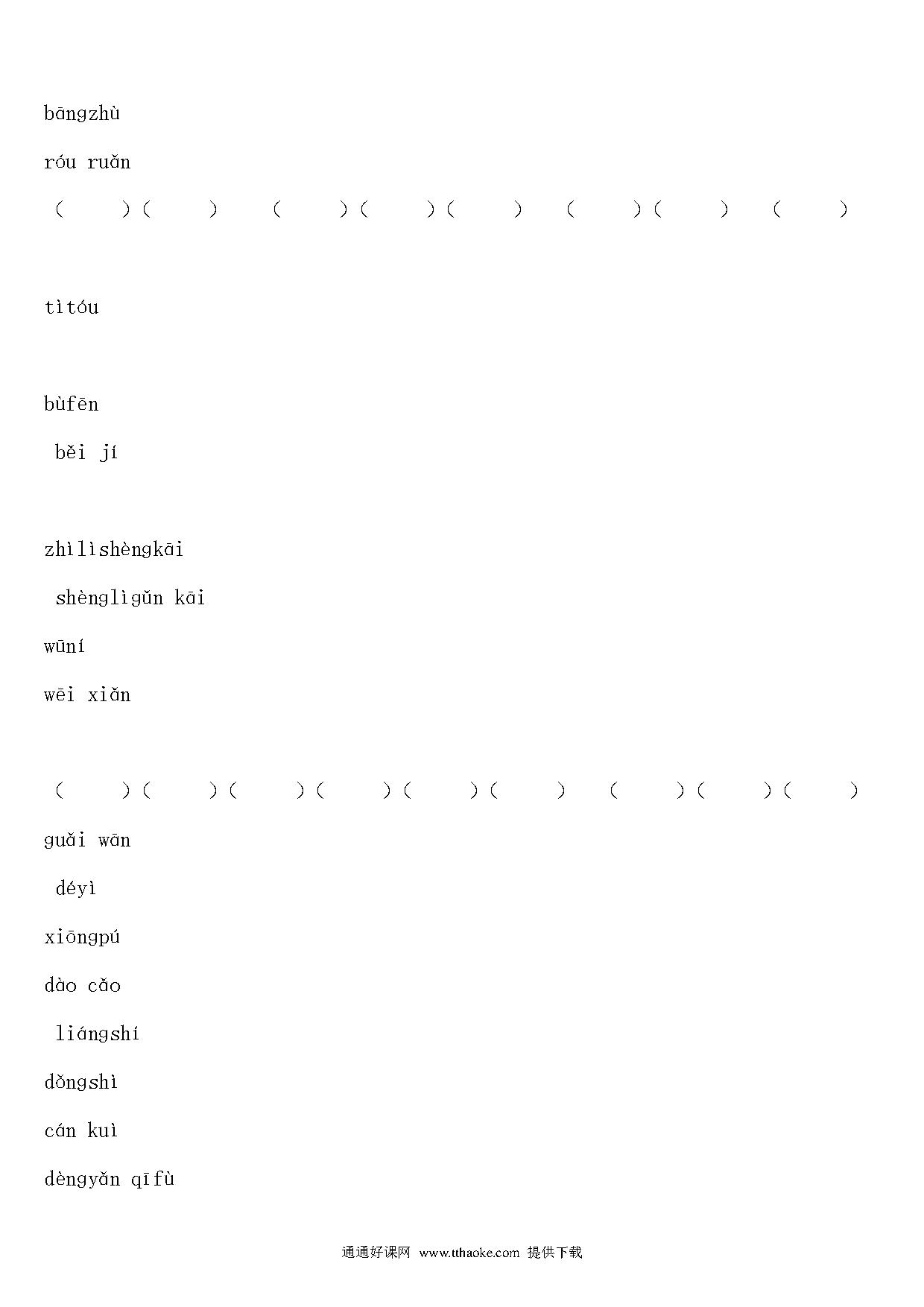 bāngzhù

róu ruǎn

(　　)(　　)　(　　)(　　)(　　)　(　　)(　　)　(　　)

tìtóu

bùfēn

běi jí

zhìlìshèngkāi

shènglìgǔn kāi

wūní

wēi xiǎn

(　　)(　　)(　　)(　　)(　　)(　　)　(　　)(　　)(　　)

guǎi wān

déyì

xiōngpú

dào cǎo

liángshí

dǒngshì

cán kuì

dèngyǎn qīfù

通通好课网 www.tthaoke.com 提供下载